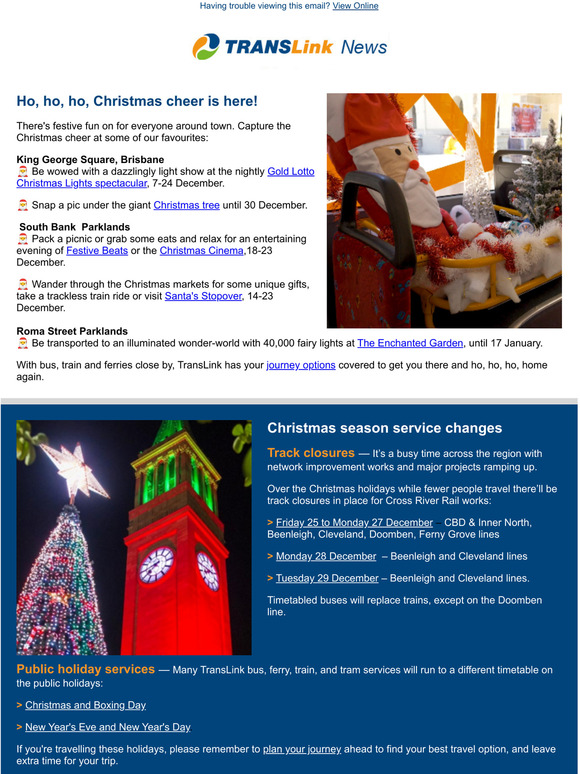 Having trouble viewing this email? View Online

TRANSLink News

Ho, ho, ho, Christmas cheer is here!

There's festive fun on for everyone around town. Capture the Christmas cheer at some of our favourites:

King George Square, Brisbane
Be wowed with a dazzlingly light show at the nightly Gold Lotto Christmas Lights spectacular, 7-24 December.

Snap a pic under the giant Christmas tree until 30 December.

South Bank Parklands
Pack a picnic or grab some eats and relax for an entertaining evening of Festive Beats or the Christmas Cinema,18-23 December.

Wander through the Christmas markets for some unique gifts, take a trackless train ride or visit Santa's Stopover, 14-23 December.

Roma Street Parklands
Be transported to an illuminated wonder-world with 40,000 fairy lights at The Enchanted Garden, until 17 January.

With bus, train and ferries close by, TransLink has your journey options covered to get you there and ho, ho, ho, home again.

Christmas season service changes

Track closures — It's a busy time across the region with network improvement works and major projects ramping up.

Over the Christmas holidays while fewer people travel there'll be track closures in place for Cross River Rail works:

> Friday 25 to Monday 27 December – CBD & Inner North, Beenleigh, Cleveland, Doomben, Ferny Grove lines

> Monday 28 December – Beenleigh and Cleveland lines

> Tuesday 29 December – Beenleigh and Cleveland lines.

Timetabled buses will replace trains, except on the Doomben line.

Public holiday services — Many TransLink bus, ferry, train, and tram services will run to a different timetable on the public holidays:

> Christmas and Boxing Day

> New Year's Eve and New Year's Day

If you're travelling these holidays, please remember to plan your journey ahead to find your best travel option, and leave extra time for your trip.